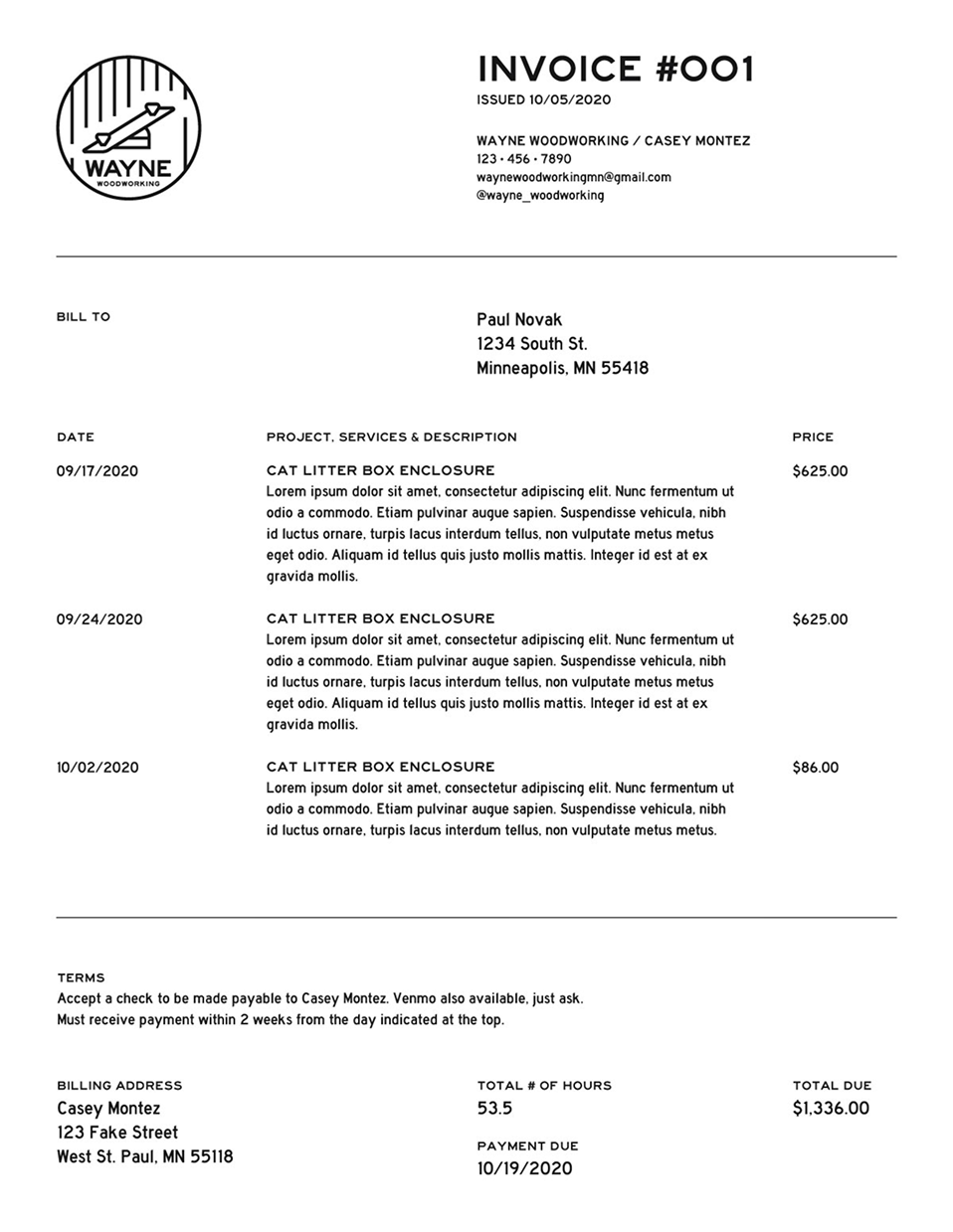 WAYNE
WOODWORKING

INVOICE #001
ISSUED 10/05/2020

WAYNE WOODWORKING / CASEY MONTEZ
123 • 456 • 7890
waynewoodworkingmn@gmail.com
@wayne_woodworking

BILL TO

Paul Novak
1234 South St.
Minneapolis, MN 55418

| DATE | PROJECT, SERVICES & DESCRIPTION | PRICE |
|---|---|---|
| 09/17/2020 | CAT LITTER BOX ENCLOSURE Lorem ipsum dolor sit amet, consectetur adipiscing elit. Nunc fermentum ut odio a commodo. Etiam pulvinar augue sapien. Suspendisse vehicula, nibh id luctus ornare, turpis lacus interdum tellus, non vulputate metus metus eget odio. Aliquam id tellus quis justo mollis mattis. Integer id est at ex gravida mollis. | $625.00 |
| 09/24/2020 | CAT LITTER BOX ENCLOSURE Lorem ipsum dolor sit amet, consectetur adipiscing elit. Nunc fermentum ut odio a commodo. Etiam pulvinar augue sapien. Suspendisse vehicula, nibh id luctus ornare, turpis lacus interdum tellus, non vulputate metus metus eget odio. Aliquam id tellus quis justo mollis mattis. Integer id est at ex gravida mollis. | $625.00 |
| 10/02/2020 | CAT LITTER BOX ENCLOSURE Lorem ipsum dolor sit amet, consectetur adipiscing elit. Nunc fermentum ut odio a commodo. Etiam pulvinar augue sapien. Suspendisse vehicula, nibh id luctus ornare, turpis lacus interdum tellus, non vulputate metus metus. | $86.00 |

TERMS
Accept a check to be made payable to Casey Montez. Venmo also available, just ask.
Must receive payment within 2 weeks from the day indicated at the top.

BILLING ADDRESS
Casey Montez
123 Fake Street
West St. Paul, MN 55118

TOTAL # OF HOURS
53.5

PAYMENT DUE
10/19/2020

TOTAL DUE
$1,336.00